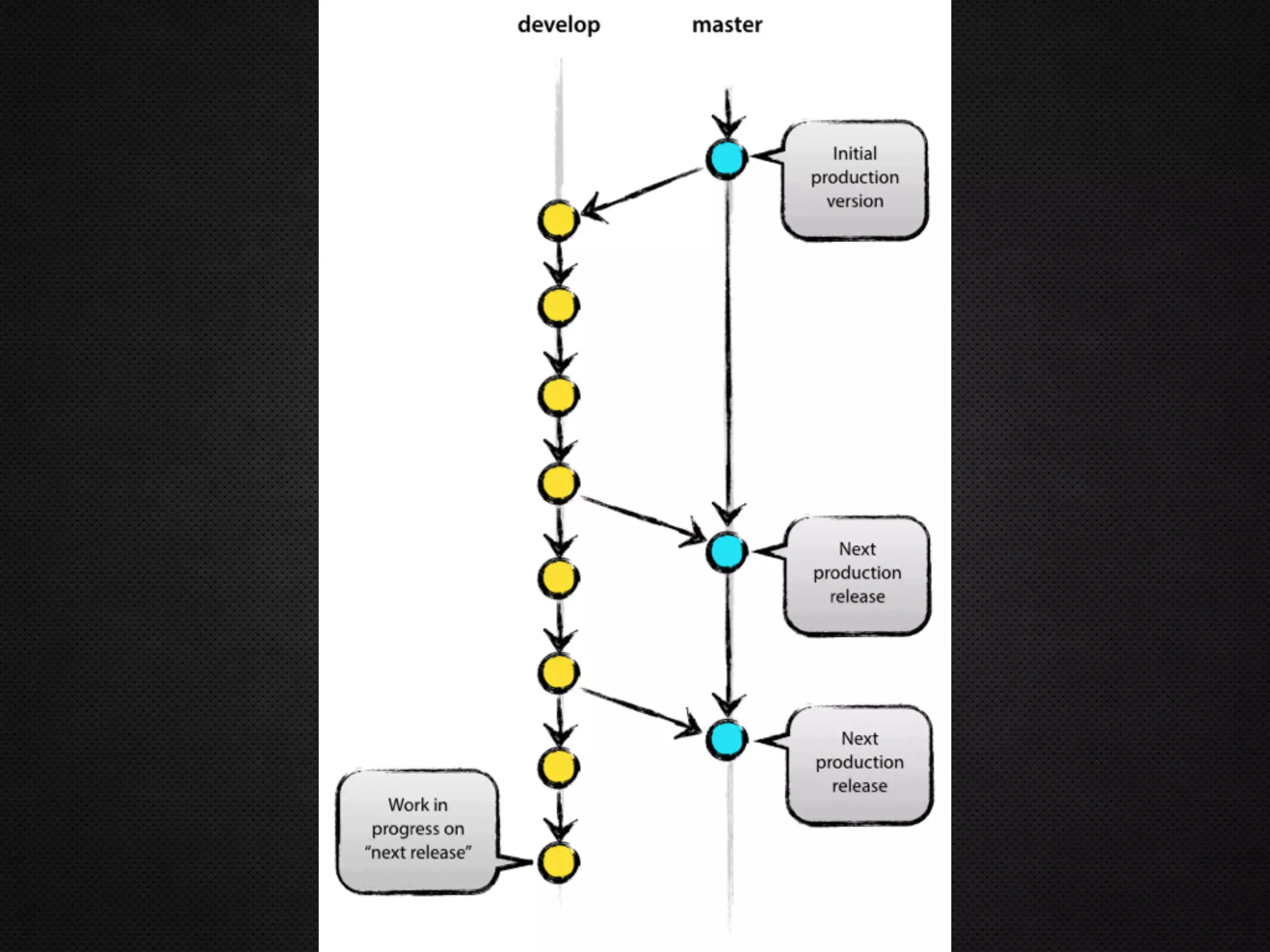 develop

master

Initial production version

Next production release

Next production release

Work in progress on “next release”